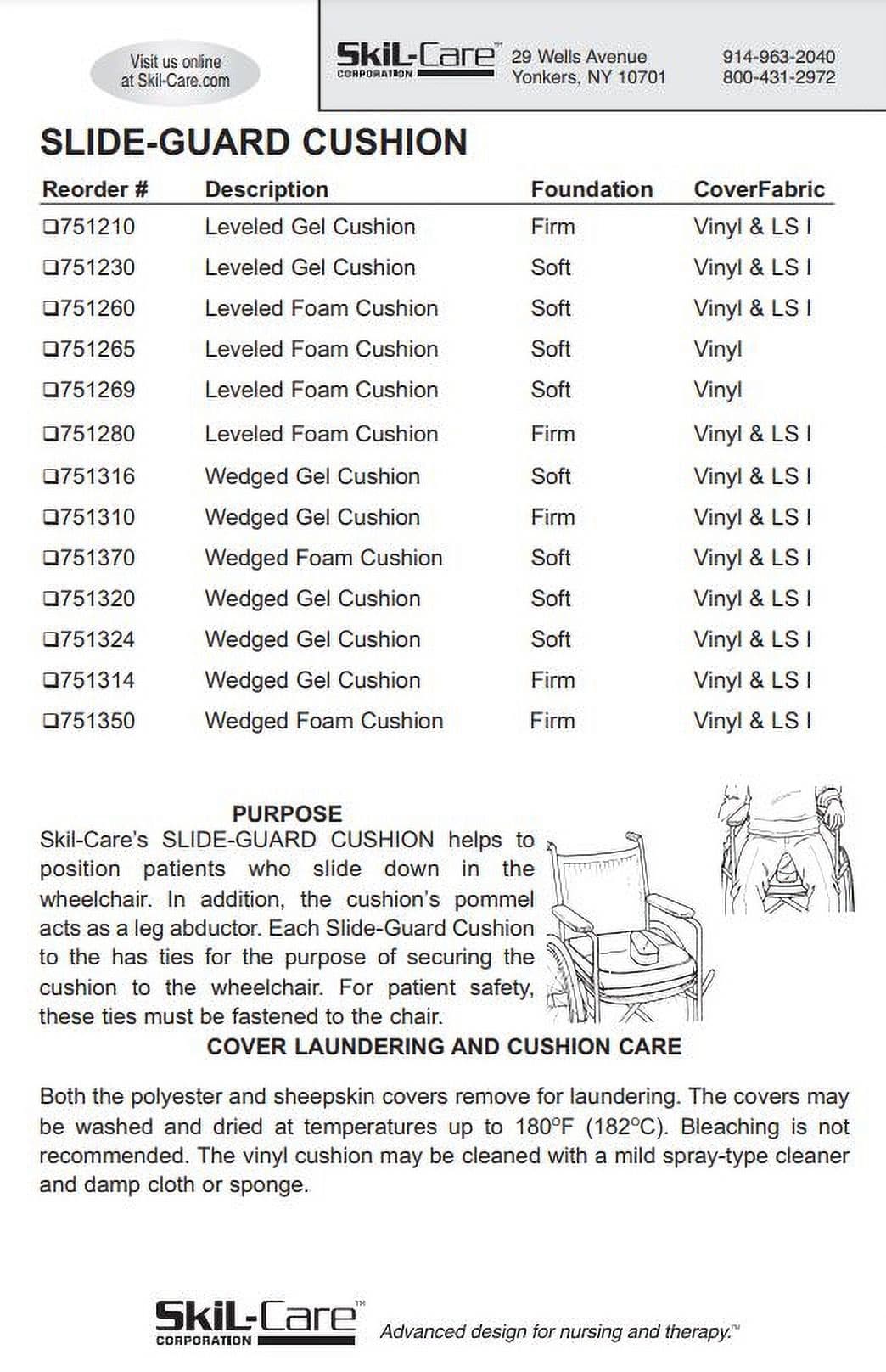 Visit us online at Skil-Care.com

SkiL-Care™ CORPORATION 29 Wells Avenue Yonkers, NY 10701 914-963-2040 800-431-2972

SLIDE-GUARD CUSHION

| Reorder # | Description | Foundation | CoverFabric |
|---|---|---|---|
| ☐751210 | Leveled Gel Cushion | Firm | Vinyl & LS I |
| ☐751230 | Leveled Gel Cushion | Soft | Vinyl & LS I |
| ☐751260 | Leveled Foam Cushion | Soft | Vinyl & LS I |
| ☐751265 | Leveled Foam Cushion | Soft | Vinyl |
| ☐751269 | Leveled Foam Cushion | Soft | Vinyl |
| ☐751280 | Leveled Foam Cushion | Firm | Vinyl & LS I |
| ☐751316 | Wedged Gel Cushion | Soft | Vinyl & LS I |
| ☐751310 | Wedged Gel Cushion | Firm | Vinyl & LS I |
| ☐751370 | Wedged Foam Cushion | Soft | Vinyl & LS I |
| ☐751320 | Wedged Gel Cushion | Soft | Vinyl & LS I |
| ☐751324 | Wedged Gel Cushion | Soft | Vinyl & LS I |
| ☐751314 | Wedged Gel Cushion | Firm | Vinyl & LS I |
| ☐751350 | Wedged Foam Cushion | Firm | Vinyl & LS I |

PURPOSE

Skil-Care's SLIDE-GUARD CUSHION helps to position patients who slide down in the wheelchair. In addition, the cushion's pommel acts as a leg abductor. Each Slide-Guard Cushion to the has ties for the purpose of securing the cushion to the wheelchair. For patient safety, these ties must be fastened to the chair.

COVER LAUNDERING AND CUSHION CARE

Both the polyester and sheepskin covers remove for laundering. The covers may be washed and dried at temperatures up to 180°F (182°C). Bleaching is not recommended. The vinyl cushion may be cleaned with a mild spray-type cleaner and damp cloth or sponge.

SkiL-Care™ CORPORATION Advanced design for nursing and therapy.™